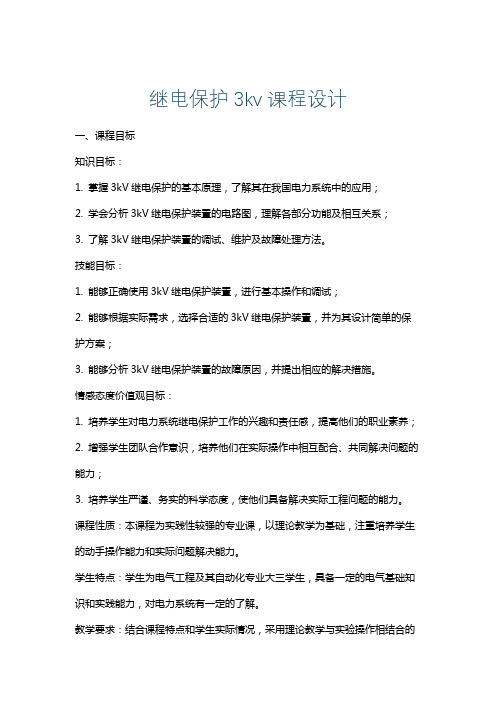 继电保护 3kv 课程设计

一、课程目标

知识目标：

1. 掌握 3kV 继电保护的基本原理，了解其在我国电力系统中的应用；

2. 学会分析 3kV 继电保护装置的电路图，理解各部分功能及相互关系；

3. 了解 3kV 继电保护装置的调试、维护及故障处理方法。

技能目标：

1. 能够正确使用 3kV 继电保护装置，进行基本操作和调试；

2. 能够根据实际需求，选择合适的 3kV 继电保护装置，并为其设计简单的保护方案；

3. 能够分析 3kV 继电保护装置的故障原因，并提出相应的解决措施。

情感态度价值观目标：

1. 培养学生对电力系统继电保护工作的兴趣和责任感，提高他们的职业素养；

2. 增强学生团队合作意识，培养他们在实际操作中相互配合、共同解决问题的能力；

3. 培养学生严谨、务实的科学态度，使他们具备解决实际工程问题的能力。

课程性质：本课程为实践性较强的专业课，以理论教学为基础，注重培养学生的动手操作能力和实际问题解决能力。

学生特点：学生为电气工程及其自动化专业大三学生，具备一定的电气基础知识和实践能力，对电力系统有一定的了解。

教学要求：结合课程特点和学生实际情况，采用理论教学与实验操作相结合的